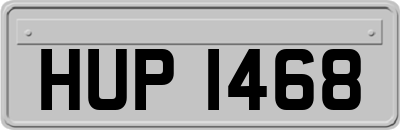 HUP 1468